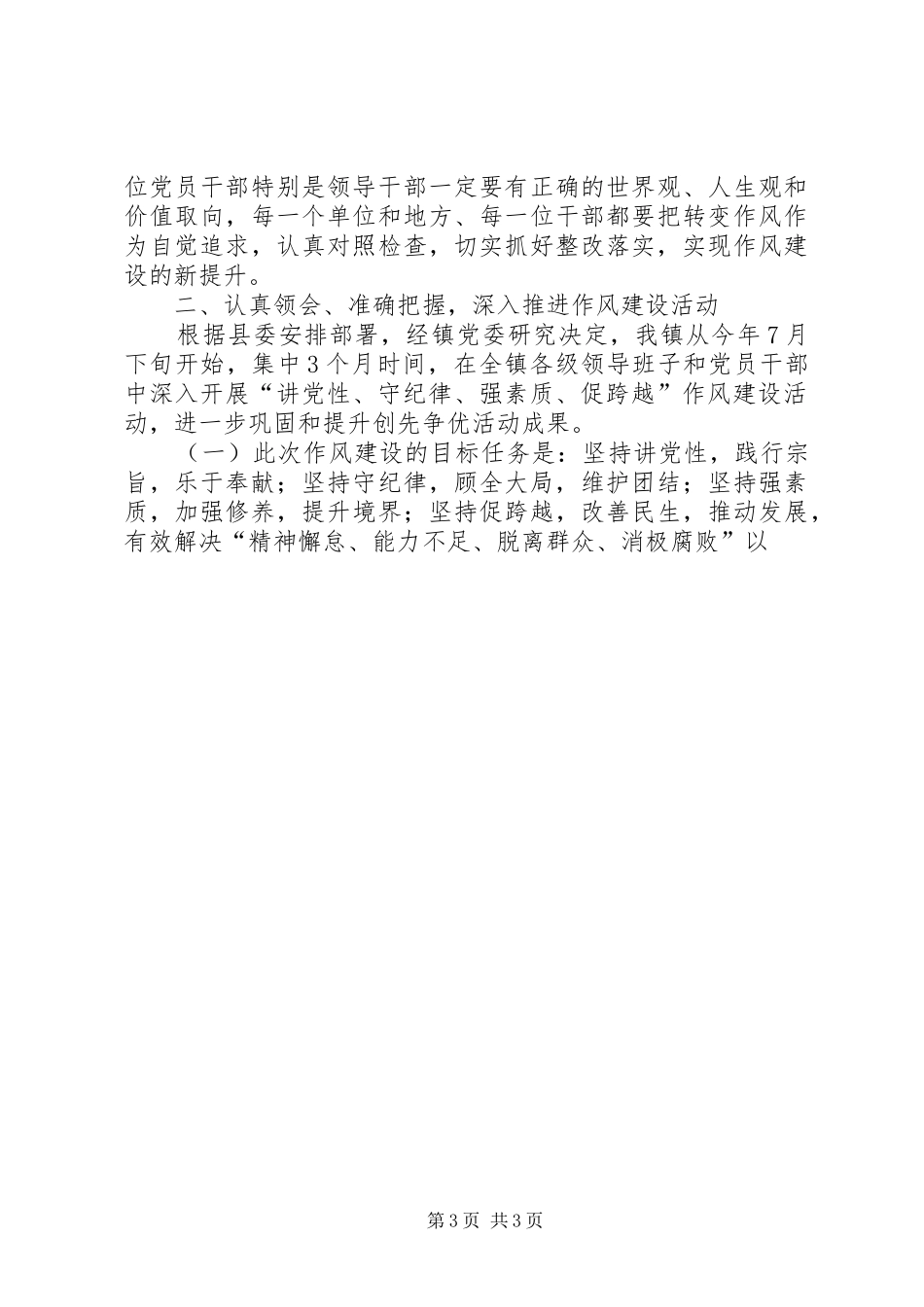 位党员干部特别是领导干部一定要有正确的世界观、人生观和价值取向，每一个单位和地方、每一位干部都要把转变作风作为自觉追求，认真对照检查，切实抓好整改落实，实现作风建设的新提升。

二、认真领会、准确把握，深入推进作风建设活动

根据县委安排部署，经镇党委研究决定，我镇从今年7月下旬开始，集中3个月时间，在全镇各级领导班子和党员干部中深入开展“讲党性、守纪律、强素质、促跨越”作风建设活动，进一步巩固和提升创先争优活动成果。

（一）此次作风建设的目标任务是：坚持讲党性，践行宗旨，乐于奉献；坚持守纪律，顾全大局，维护团结；坚持强素质，加强修养，提升境界；坚持促跨越，改善民生，推动发展，有效解决“精神懈怠、能力不足、脱离群众、消极腐败”以

第3页 共3页